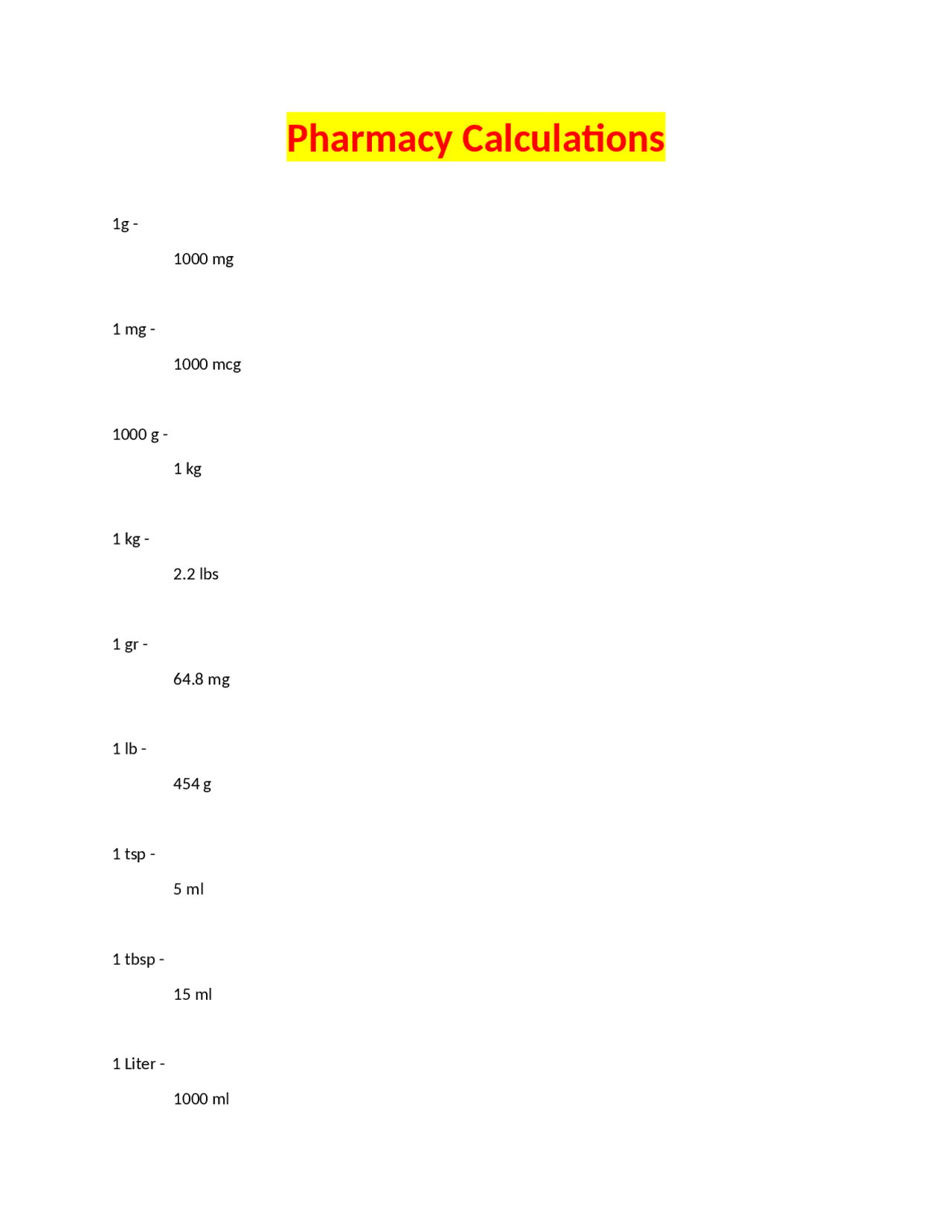 Pharmacy Calculations

1g -

1000 mg

1 mg -

1000 mcg

1000 g -

1 kg

1 kg -

2.2 lbs

1 gr -

64.8 mg

1 lb -

454 g

1 tsp -

5 ml

1 tbsp -

15 ml

1 Liter -

1000 ml